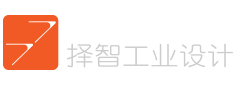 择智工业设计